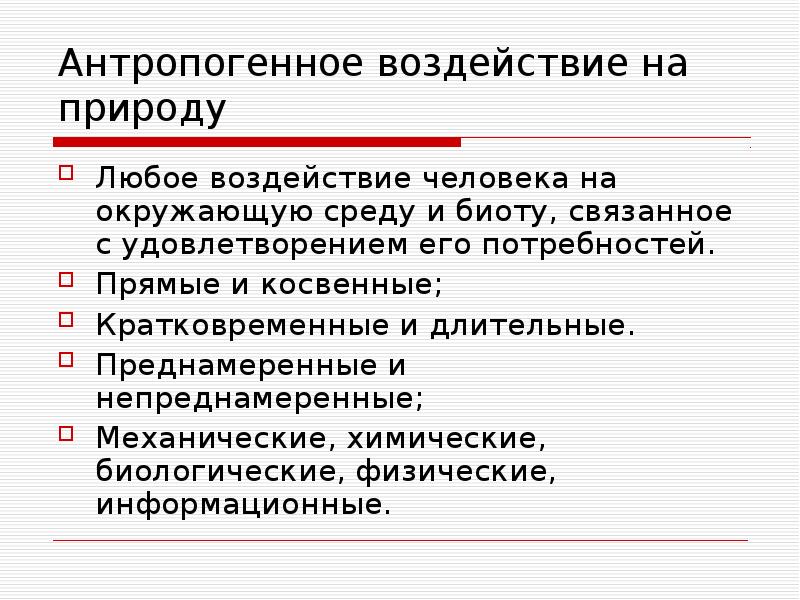 Антропогенное воздействие на природу

Любое воздействие человека на окружающую среду и биоту, связанное с удовлетворением его потребностей.

Прямые и косвенные;

Кратковременные и длительные.

Преднамеренные и непреднамеренные;

Механические, химические, биологические, физические, информационные.